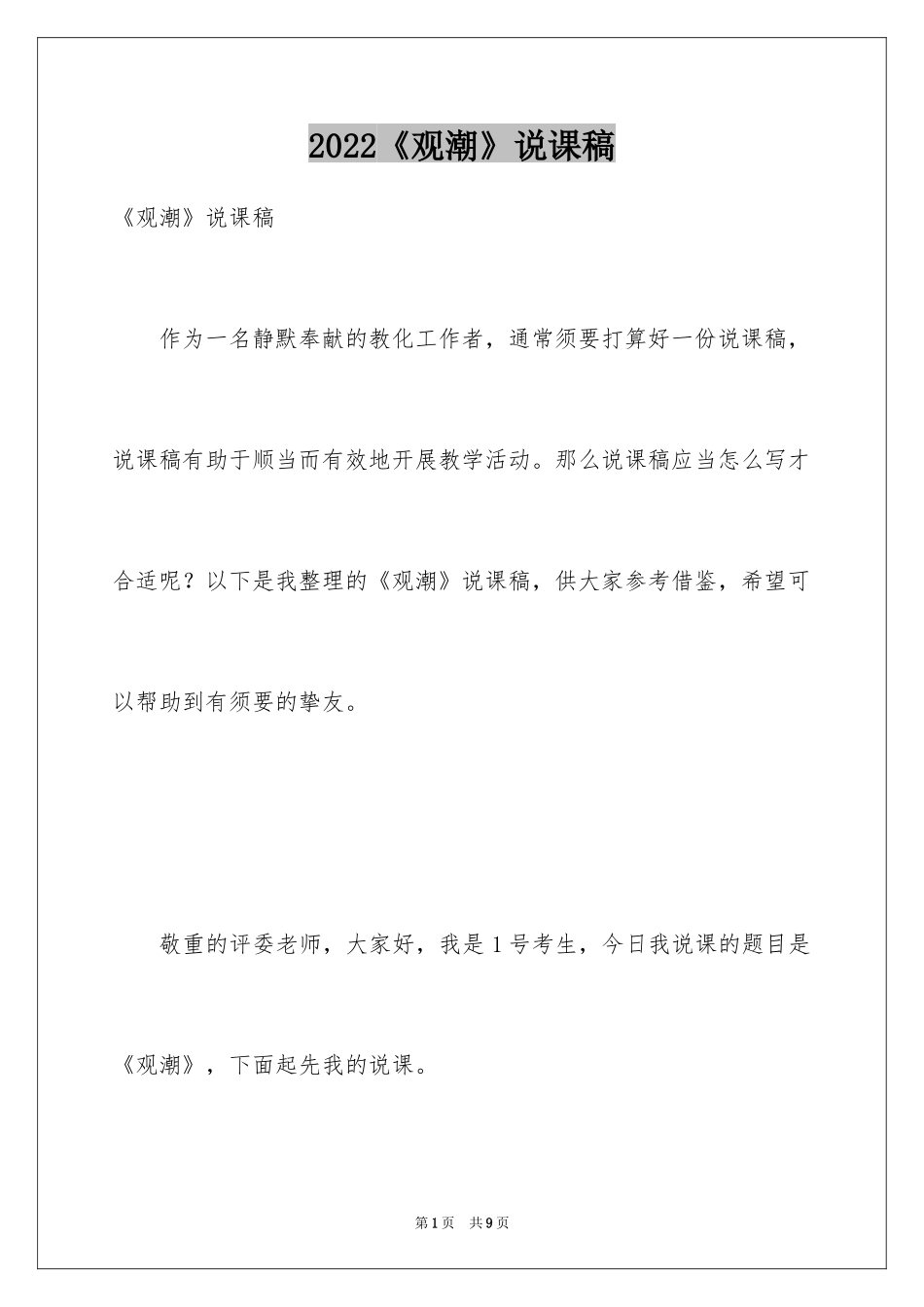 2022《观潮》说课稿

《观潮》说课稿

作为一名静默奉献的教化工作者，通常须要打算好一份说课稿，说课稿有助于顺当而有效地开展教学活动。那么说课稿应当怎么写才合适呢？以下是我整理的《观潮》说课稿，供大家参考借鉴，希望可以帮助到有须要的挚友。

敬重的评委老师，大家好，我是1号考生，今日我说课的题目是《观潮》，下面起先我的说课。

第1页 共9页